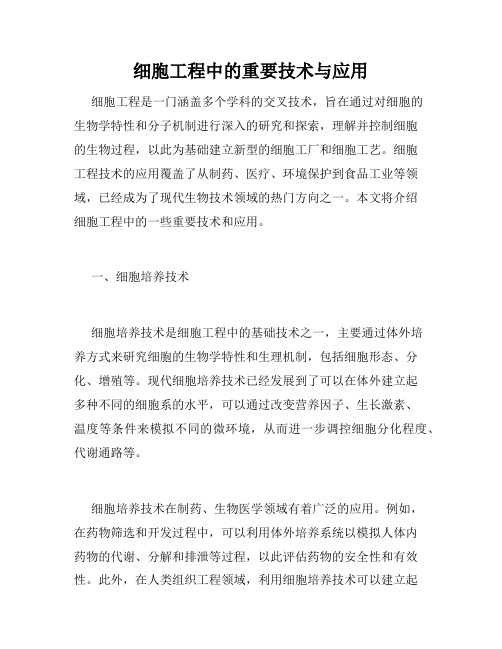 细胞工程中的重要技术与应用

细胞工程是一门涵盖多个学科的交叉技术，旨在通过对细胞的生物学特性和分子机制进行深入的研究和探索，理解并控制细胞的生物过程，以此为基础建立新型的细胞工厂和细胞工艺。细胞工程技术的应用覆盖了从制药、医疗、环境保护到食品工业等领域，已经成为了现代生物技术领域的热门方向之一。本文将介绍细胞工程中的一些重要技术和应用。

一、细胞培养技术

细胞培养技术是细胞工程中的基础技术之一，主要通过体外培养方式来研究细胞的生物学特性和生理机制，包括细胞形态、分化、增殖等。现代细胞培养技术已经发展到了可以在体外建立起多种不同的细胞系的水平，可以通过改变营养因子、生长激素、温度等条件来模拟不同的微环境，从而进一步调控细胞分化程度、代谢通路等。

细胞培养技术在制药、生物医学领域有着广泛的应用。例如，在药物筛选和开发过程中，可以利用体外培养系统以模拟人体内药物的代谢、分解和排泄等过程，以此评估药物的安全性和有效性。此外，在人类组织工程领域，利用细胞培养技术可以建立起